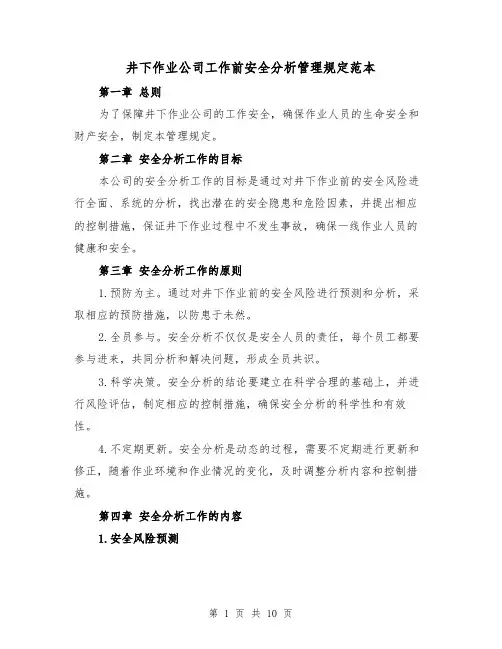 井下作业公司工作前安全分析管理规定范本

第一章 总则

为了保障井下作业公司的工作安全，确保作业人员的生命安全和财产安全，制定本管理规定。

第二章 安全分析工作的目标

本公司的安全分析工作的目标是通过对井下作业前的安全风险进行全面、系统的分析，找出潜在的安全隐患和危险因素，并提出相应的控制措施，保证井下作业过程中不发生事故，确保一线作业人员的健康和安全。

第三章 安全分析工作的原则

1.预防为主。通过对井下作业前的安全风险进行预测和分析，采取相应的预防措施，以防患于未然。

2.全员参与。安全分析不仅仅是安全人员的责任，每个员工都要参与进来，共同分析和解决问题，形成全员共识。

3.科学决策。安全分析的结论要建立在科学合理的基础上，并进行风险评估，制定相应的控制措施，确保安全分析的科学性和有效性。

4.不定期更新。安全分析是动态的过程，需要不定期进行更新和修正，随着作业环境和作业情况的变化，及时调整分析内容和控制措施。

第四章 安全分析工作的内容

1.安全风险预测

第 1 页 共 10 页